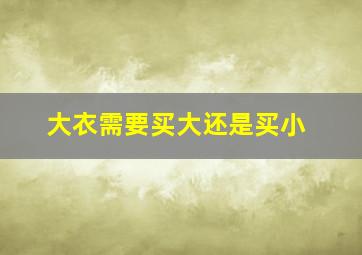 大衣需要买大还是买小